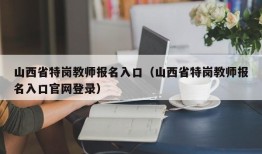 山西省特岗教师报名入口（山西省特岗教师报名入口官网登录）